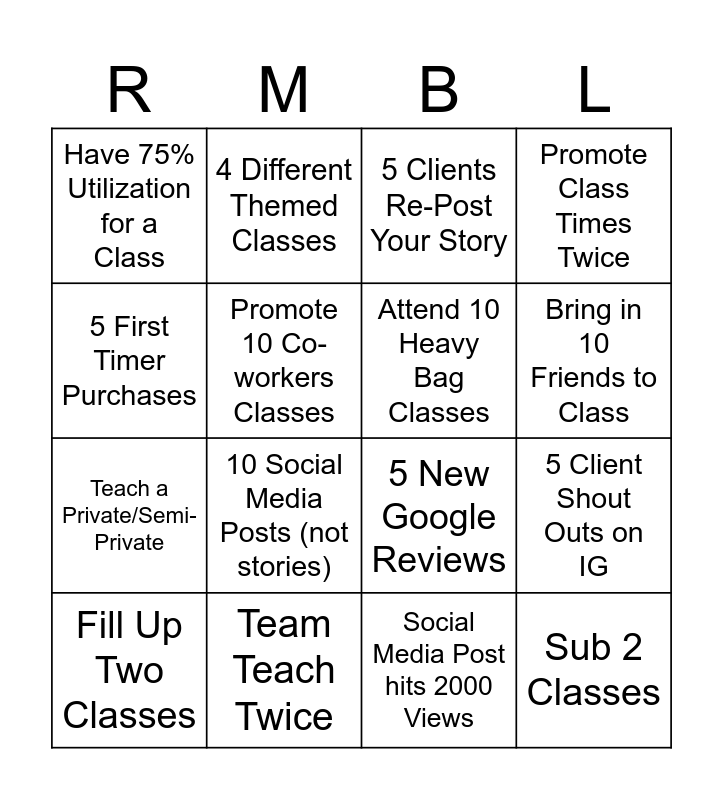 | R | M | B | L |
|---|---|---|---|
| Have 75% Utilization for a Class | 4 Different Themed Classes | 5 Clients Re-Post Your Story | Promote Class Times Twice |
| 5 First Timer Purchases | Promote 10 Co-workers Classes | Attend 10 Heavy Bag Classes | Bring in 10 Friends to Class |
| Teach a Private/Semi-Private | 10 Social Media Posts (not stories) | 5 New Google Reviews | 5 Client Shout Outs on IG |
| Fill Up Two Classes | Team Teach Twice | Social Media Post hits 2000 Views | Sub 2 Classes |